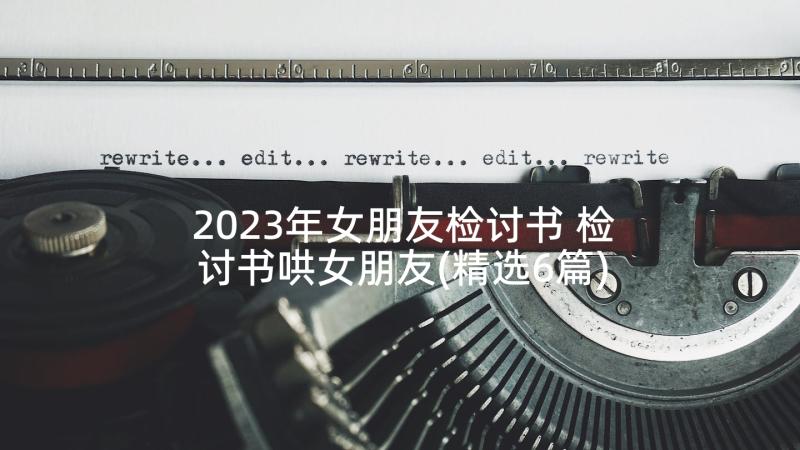 30 40 50 60 70 80 90

rewrite... edit... rewrite... edit... rewrite

2023年女朋友检讨书 检讨书哄女朋友(精选6篇)